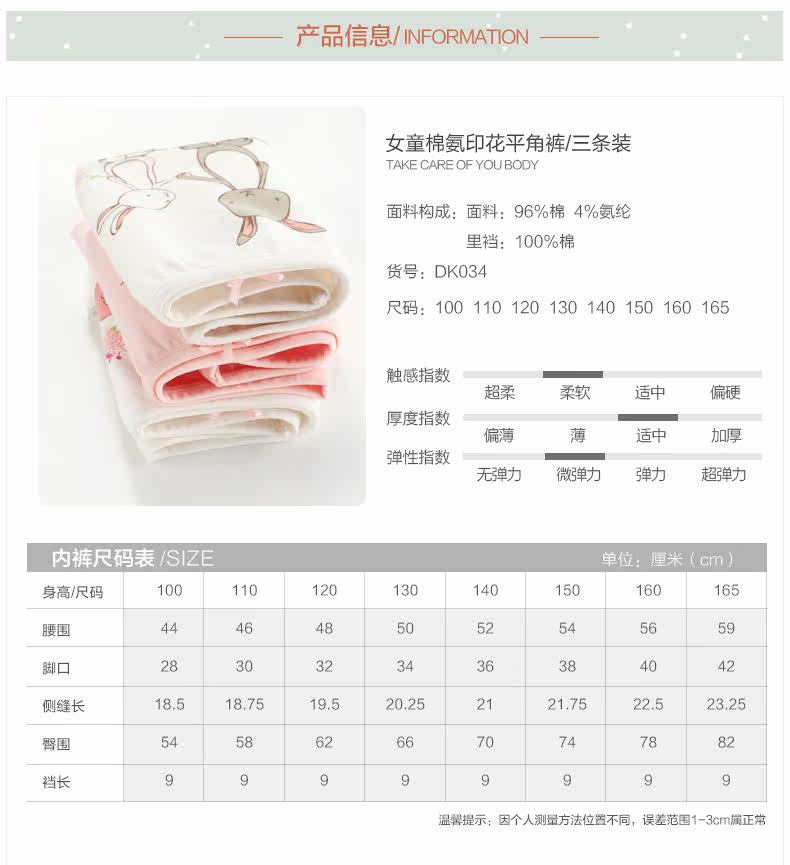 产品信息/ INFORMATION

女童棉氨印花平角裤/三条装
TAKE CARE OF YOU BODY

面料构成：面料：96%棉 4%氨纶
里裆：100%棉
货号：DK034
尺码：100 110 120 130 140 150 160 165

触感指数
超柔 柔软 适中 偏硬
厚度指数
偏薄 薄 适中 加厚
弹性指数
无弹力 微弹力 弹力 超弹力

内裤尺码表 /SIZE 单位：厘米（cm）

| 身高/尺码 | 100 | 110 | 120 | 130 | 140 | 150 | 160 | 165 |
|---|---|---|---|---|---|---|---|---|
| 腰围 | 44 | 46 | 48 | 50 | 52 | 54 | 56 | 59 |
| 脚口 | 28 | 30 | 32 | 34 | 36 | 38 | 40 | 42 |
| 侧缝长 | 18.5 | 18.75 | 19.5 | 20.25 | 21 | 21.75 | 22.5 | 23.25 |
| 臀围 | 54 | 58 | 62 | 66 | 70 | 74 | 78 | 82 |
| 裆长 | 9 | 9 | 9 | 9 | 9 | 9 | 9 | 9 |

温馨提示：因个人测量方法位置不同，误差范围1-3cm属正常